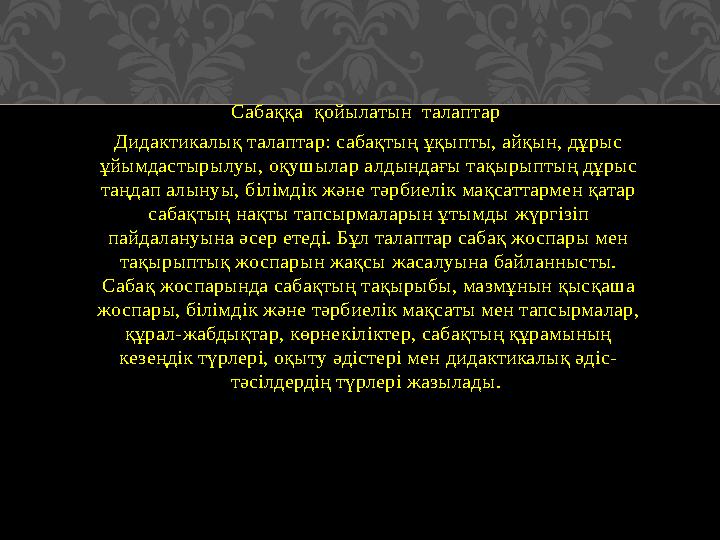 Сабаққа қойылатын талаптар

Дидактикалық талаптар: сабақтың ұқыпты, айқын, дұрыс ұйымдастырылуы, оқушылар алдындағы тақырыптың дұрыс таңдап алынуы, білімдік және тәрбиелік мақсаттармен қатар сабақтың нақты тапсырмаларын ұтымды жүргізіп пайдалануына әсер етеді. Бұл талаптар сабақ жоспары мен тақырыптық жоспарын жақсы жасалуына байланнысты. Сабақ жоспарында сабақтың тақырыбы, мазмұнын қысқаша жоспары, білімдік және тәрбиелік мақсаты мен тапсырмалар, құрал-жабдықтар, көрнекіліктер, сабақтың құрамының кезеңдік түрлері, оқыту әдістері мен дидактикалық әдіс-тәсілдердің түрлері жазылады.